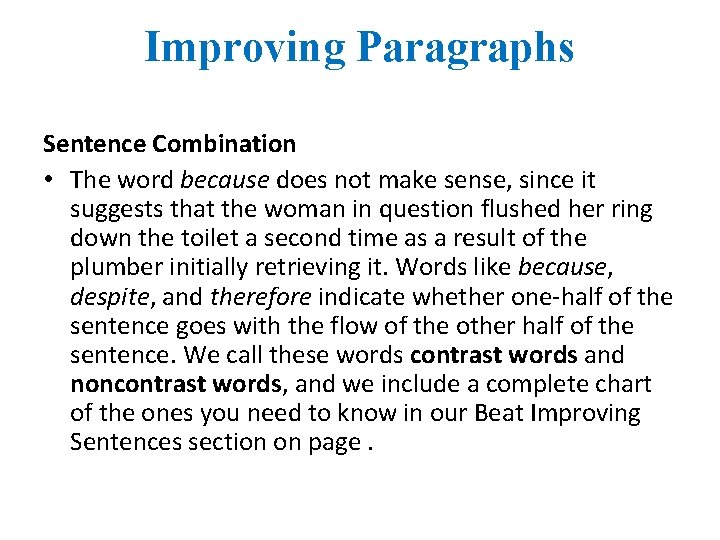 Improving Paragraphs

Sentence Combination

• The word because does not make sense, since it suggests that the woman in question flushed her ring down the toilet a second time as a result of the plumber initially retrieving it. Words like because, despite, and therefore indicate whether one-half of the sentence goes with the flow of the other half of the sentence. We call these words contrast words and noncontrast words, and we include a complete chart of the ones you need to know in our Beat Improving Sentences section on page .